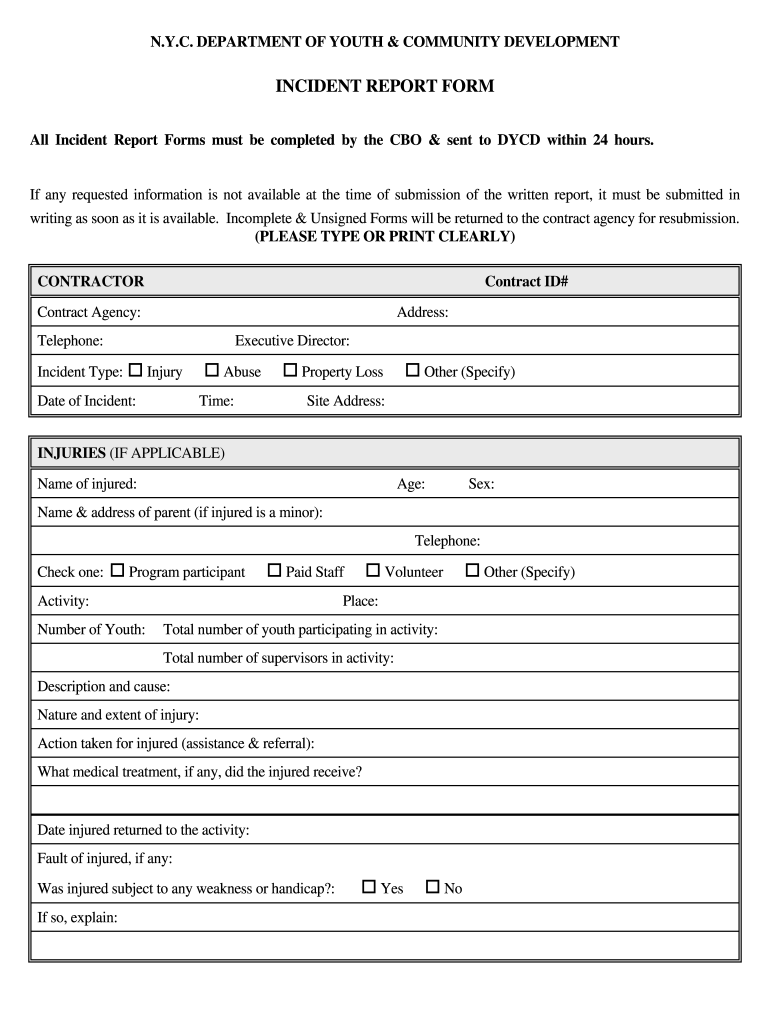 N.Y.C. DEPARTMENT OF YOUTH & COMMUNITY DEVELOPMENT

INCIDENT REPORT FORM

All Incident Report Forms must be completed by the CBO & sent to DYCD within 24 hours.

If any requested information is not available at the time of submission of the written report, it must be submitted in writing as soon as it is available. Incomplete & Unsigned Forms will be returned to the contract agency for resubmission.
(PLEASE TYPE OR PRINT CLEARLY)

CONTRACTOR Contract ID#

Contract Agency: Address:

Telephone: Executive Director:

Incident Type: ☐ Injury ☐ Abuse ☐ Property Loss ☐ Other (Specify)

Date of Incident: Time: Site Address:

INJURIES (IF APPLICABLE)

Name of injured: Age: Sex:

Name & address of parent (if injured is a minor):

Telephone:

Check one: ☐ Program participant ☐ Paid Staff ☐ Volunteer ☐ Other (Specify)

Activity: Place:

Number of Youth: Total number of youth participating in activity:

Total number of supervisors in activity:

Description and cause:

Nature and extent of injury:

Action taken for injured (assistance & referral):

What medical treatment, if any, did the injured receive?

Date injured returned to the activity:

Fault of injured, if any:

Was injured subject to any weakness or handicap?: ☐ Yes ☐ No

If so, explain: